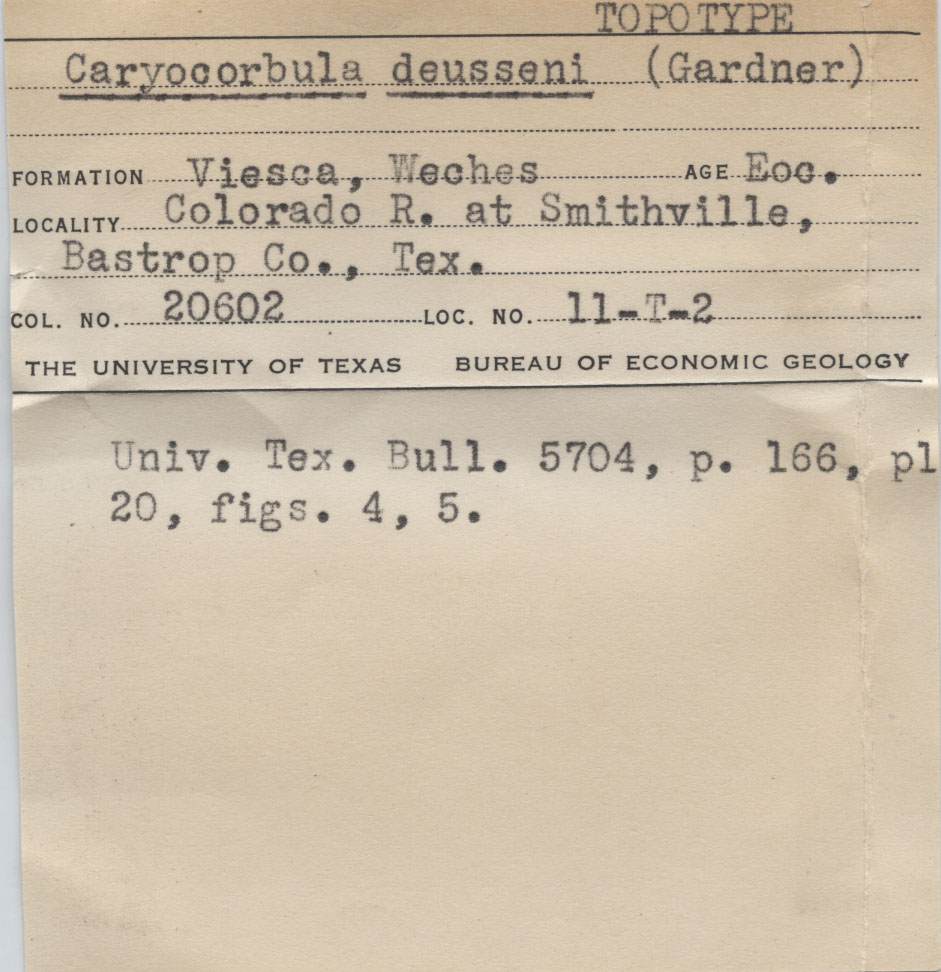 TOPOTYPE

Caryocorbula deusseni (Gardner)

FORMATION Viesca, Weches AGE Eoc.
LOCALITY Colorado R. at Smithville, Bastrop Co., Tex.
COL. NO. 20602 LOC. NO. 11-T-2
THE UNIVERSITY OF TEXAS BUREAU OF ECONOMIC GEOLOGY

Univ. Tex. Bull. 5704, p. 166, pl 20, figs. 4, 5.